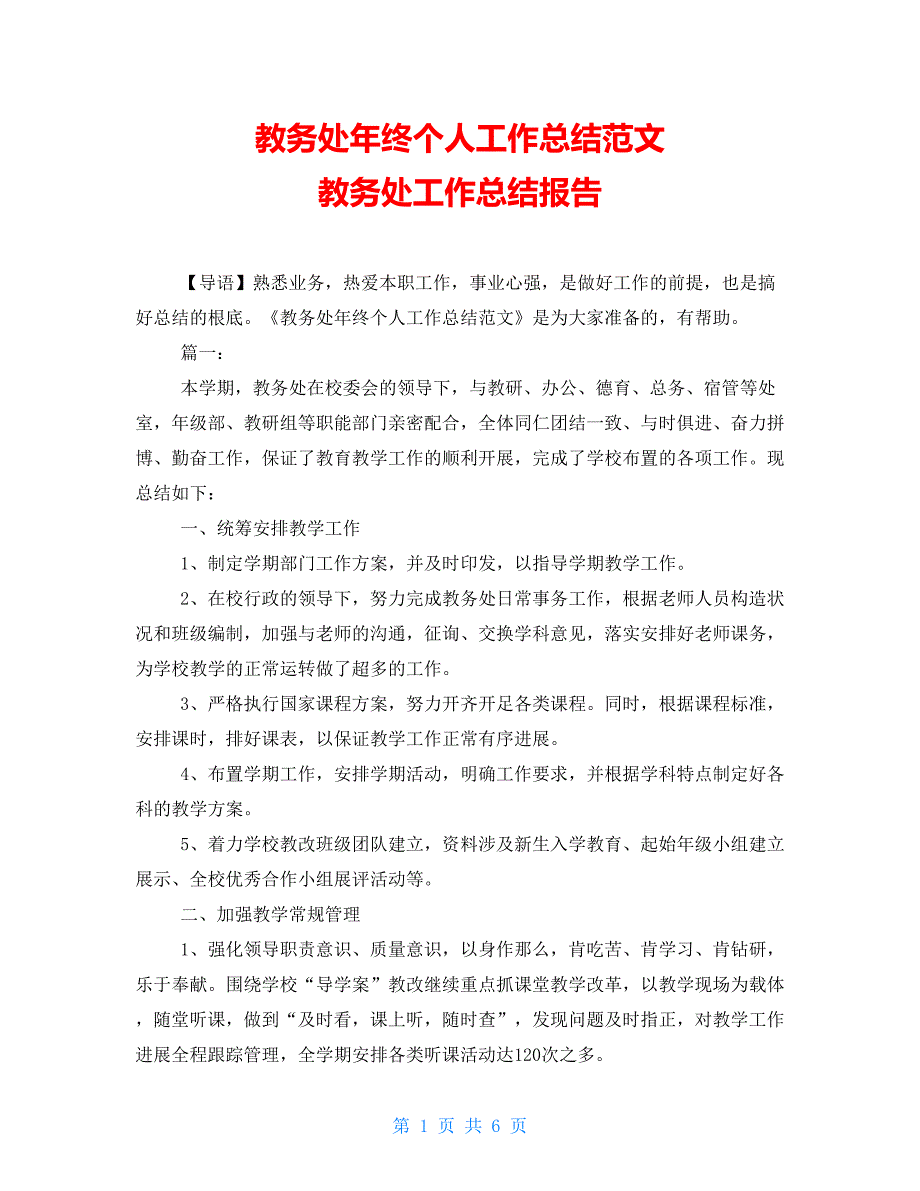 教务处年终个人工作总结范文
教务处工作总结报告

【导语】熟悉业务，热爱本职工作，事业心强，是做好工作的前提，也是搞好总结的根底。《教务处年终个人工作总结范文》是为大家准备的，有帮助。

篇一：

本学期，教务处在校委会的领导下，与教研、办公、德育、总务、宿管等处室，年级部、教研组等职能部门亲密配合，全体同仁团结一致、与时俱进、奋力拼博、勤奋工作，保证了教育教学工作的顺利开展，完成了学校布置的各项工作。现总结如下：

一、统筹安排教学工作

1、制定学期部门工作方案，并及时印发，以指导学期教学工作。

2、在校行政的领导下，努力完成教务处日常事务工作，根据老师人员构造状况和班级编制，加强与老师的沟通，征询、交换学科意见，落实安排好老师课务，为学校教学的正常运转做了超多的工作。

3、严格执行国家课程方案，努力开齐开足各类课程。同时，根据课程标准，安排课时，排好课表，以保证教学工作正常有序进展。

4、布置学期工作，安排学期活动，明确工作要求，并根据学科特点制定好各科的教学方案。

5、着力学校教改班级团队建立，资料涉及新生入学教育、起始年级小组建立展示、全校优秀合作小组展评活动等。

二、加强教学常规管理

1、强化领导职责意识、质量意识，以身作那么，肯吃苦、肯学习、肯钻研，乐于奉献。围绕学校“导学案”教改继续重点抓课堂教学改革，以教学现场为载体，随堂听课，做到“及时看，课上听，随时查”，发现问题及时指正，对教学工作进展全程跟踪管理，全学期安排各类听课活动达120次之多。

第 1 页 共 6 页